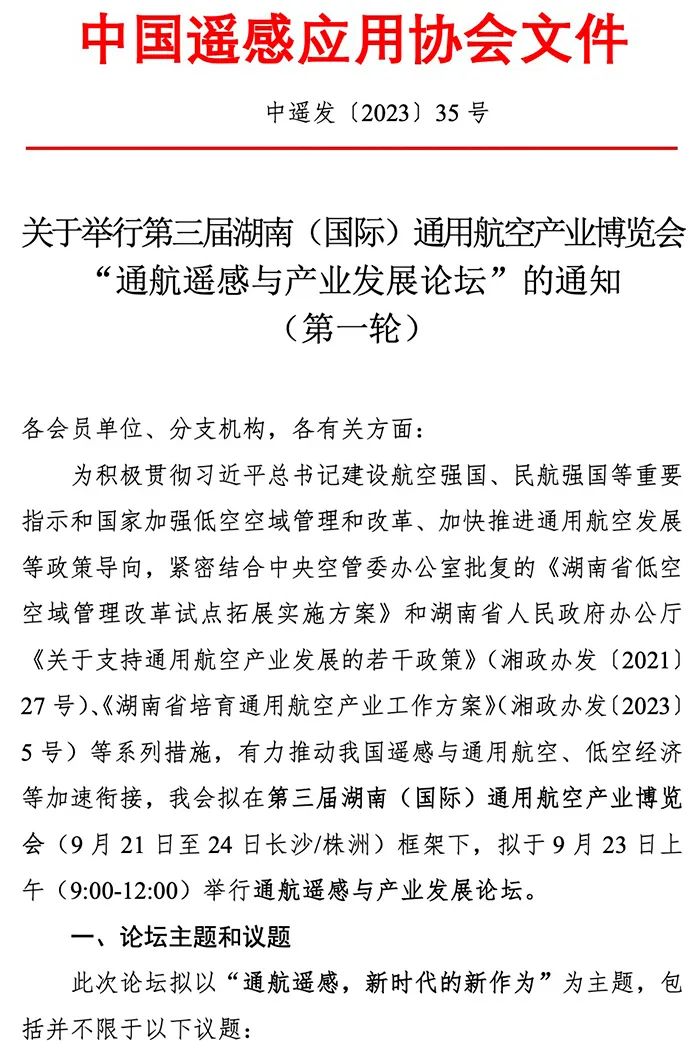 中国遥感应用协会文件

中遥发〔2023〕35 号

关于举行第三届湖南（国际）通用航空产业博览会“通航遥感与产业发展论坛”的通知（第一轮）

各会员单位、分支机构，各有关方面：

为积极贯彻习近平总书记建设航空强国、民航强国等重要指示和国家加强低空空域管理和改革、加快推进通用航空发展等政策导向，紧密结合中央空管委办公室批复的《湖南省低空空域管理改革试点拓展实施方案》和湖南省人民政府办公厅《关于支持通用航空产业发展的若干政策》（湘政办发〔2021〕27 号）、《湖南省培育通用航空产业工作方案》（湘政办发〔2023〕5 号）等系列措施，有力推动我国遥感与通用航空、低空经济等加速衔接，我会拟在第三届湖南（国际）通用航空产业博览会（9 月 21 日至 24 日长沙/株洲）框架下，拟于 9 月 23 日上午（9:00-12:00）举行通航遥感与产业发展论坛。

一、论坛主题和议题

此次论坛拟以“通航遥感，新时代的新作为”为主题，包括并不限于以下议题：